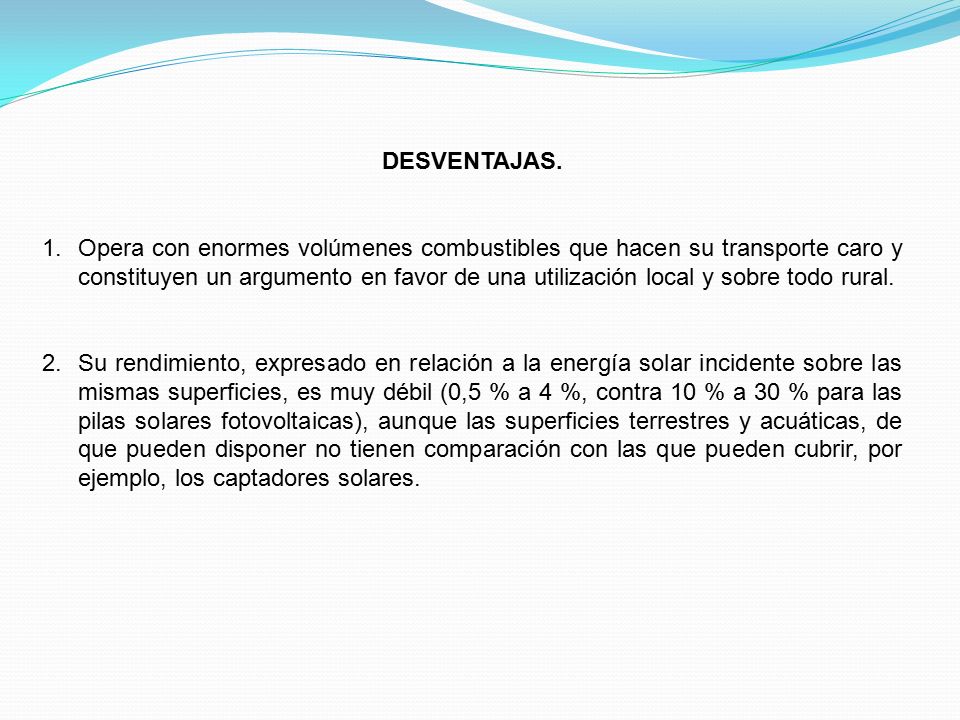 DESVENTAJAS.

1. Opera con enormes volúmenes combustibles que hacen su transporte caro y constituyen un argumento en favor de una utilización local y sobre todo rural.

2. Su rendimiento, expresado en relación a la energía solar incidente sobre las mismas superficies, es muy débil (0,5 % a 4 %, contra 10 % a 30 % para las pilas solares fotovoltaicas), aunque las superficies terrestres y acuáticas, de que pueden disponer no tienen comparación con las que pueden cubrir, por ejemplo, los captadores solares.